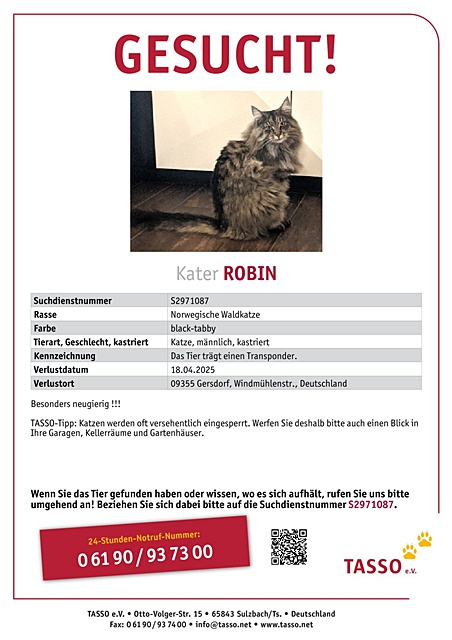 GESUCHT!

Kater ROBIN

| Suchdienstnummer | S2971087 |
|---|---|
| Rasse | Norwegische Waldkatze |
| Farbe | black-tabby |
| Tierart, Geschlecht, kastriert | Katze, männlich, kastriert |
| Kennzeichnung | Das Tier trägt einen Transponder. |
| Verlustdatum | 18.04.2025 |
| Verlustort | 09355 Gersdorf, Windmühlenstr., Deutschland |

Besonders neugierig !!!

TASSO-Tipp: Katzen werden oft versehentlich eingesperrt. Werfen Sie deshalb bitte auch einen Blick in Ihre Garagen, Kellerräume und Gartenhäuser.

Wenn Sie das Tier gefunden haben oder wissen, wo es sich aufhält, rufen Sie uns bitte umgehend an! Beziehen Sie sich dabei bitte auf die Suchdienstnummer S2971087.

24-Stunden-Notruf-Nummer:
0 61 90 / 93 73 00

TASSO e.V.

TASSO e.V. • Otto-Volger-Str. 15 • 65843 Sulzbach/Ts. • Deutschland
Fax: 0 61 90 / 93 74 00 • info@tasso.net • www.tasso.net